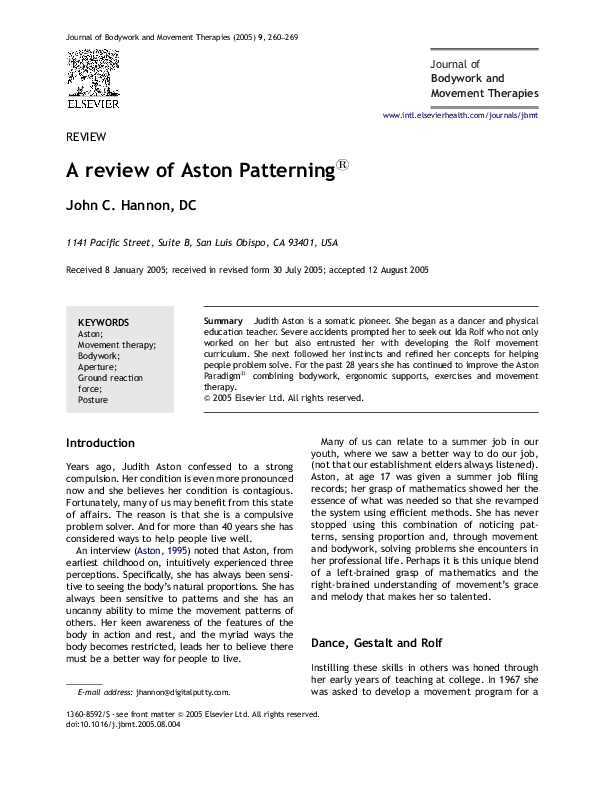 Journal of Bodywork and Movement Therapies (2005) 9, 260–269

ELSEVIER

Journal of
Bodywork and
Movement Therapies

www.intl.elsevierhealth.com/journals/jbmt

REVIEW

A review of Aston Patterning®

John C. Hannon, DC

1141 Pacific Street, Suite B, San Luis Obispo, CA 93401, USA

Received 8 January 2005; received in revised form 30 July 2005; accepted 12 August 2005

KEYWORDS
Aston;
Movement therapy;
Bodywork;
Aperture;
Ground reaction force;
Posture

Summary Judith Aston is a somatic pioneer. She began as a dancer and physical education teacher. Severe accidents prompted her to seek out Ida Rolf who not only worked on her but also entrusted her with developing the Rolf movement curriculum. She next followed her instincts and refined her concepts for helping people problem solve. For the past 28 years she has continued to improve the Aston Paradigm® combining bodywork, ergonomic supports, exercises and movement therapy.
© 2005 Elsevier Ltd. All rights reserved.

Introduction

Years ago, Judith Aston confessed to a strong compulsion. Her condition is even more pronounced now and she believes her condition is contagious. Fortunately, many of us may benefit from this state of affairs. The reason is that she is a compulsive problem solver. And for more than 40 years she has considered ways to help people live well.

An interview (Aston, 1995) noted that Aston, from earliest childhood on, intuitively experienced three perceptions. Specifically, she has always been sensitive to seeing the body's natural proportions. She has always been sensitive to patterns and she has an uncanny ability to mime the movement patterns of others. Her keen awareness of the features of the body in action and rest, and the myriad ways the body becomes restricted, leads her to believe there must be a better way for people to live.

E-mail address: jhannon@digitalputty.com.

Many of us can relate to a summer job in our youth, where we saw a better way to do our job, (not that our establishment elders always listened). Aston, at age 17 was given a summer job filing records; her grasp of mathematics showed her the essence of what was needed so that she revamped the system using efficient methods. She has never stopped using this combination of noticing patterns, sensing proportion and, through movement and bodywork, solving problems she encounters in her professional life. Perhaps it is this unique blend of a left-brained grasp of mathematics and the right-brained understanding of movement's grace and melody that makes her so talented.

Dance, Gestalt and Rolf

Instilling these skills in others was honed through her early years of teaching at college. In 1967 she was asked to develop a movement program for a

1360-8592/$ - see front matter © 2005 Elsevier Ltd. All rights reserved.
doi:10.1016/j.jbmt.2005.08.004